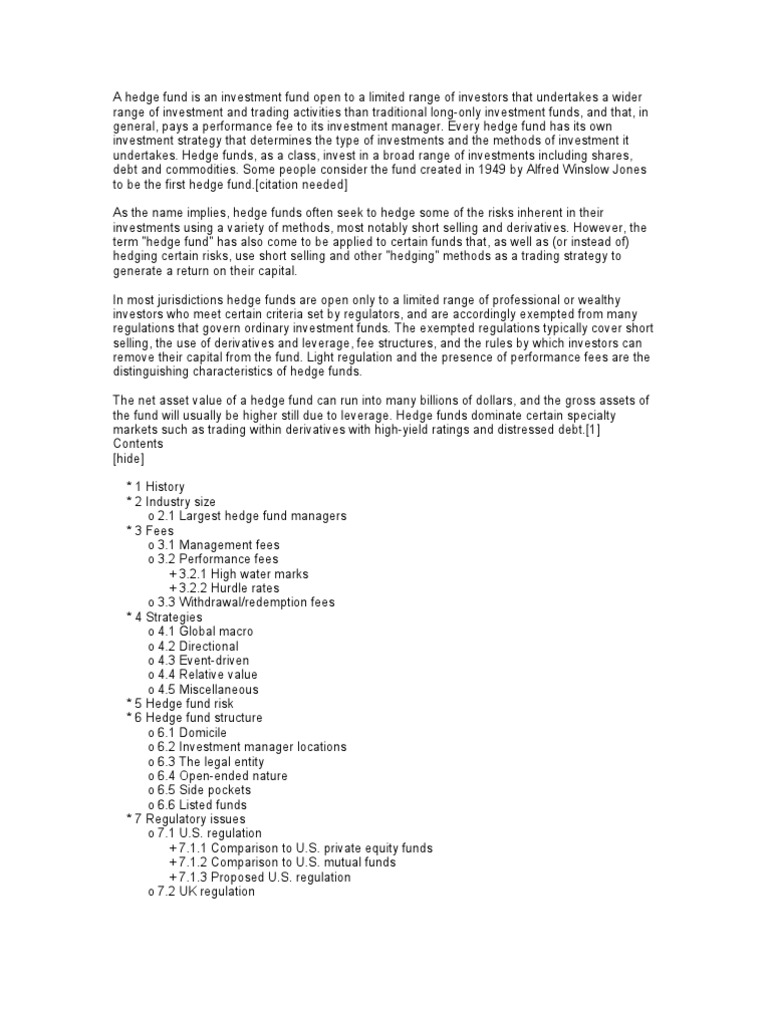 A hedge fund is an investment fund open to a limited range of investors that undertakes a wider range of investment and trading activities than traditional long-only investment funds, and that, in general, pays a performance fee to its investment manager. Every hedge fund has its own investment strategy that determines the type of investments and the methods of investment it undertakes. Hedge funds, as a class, invest in a broad range of investments including shares, debt and commodities. Some people consider the fund created in 1949 by Alfred Winslow Jones to be the first hedge fund.[citation needed]

As the name implies, hedge funds often seek to hedge some of the risks inherent in their investments using a variety of methods, most notably short selling and derivatives. However, the term "hedge fund" has also come to be applied to certain funds that, as well as (or instead of) hedging certain risks, use short selling and other "hedging" methods as a trading strategy to generate a return on their capital.

In most jurisdictions hedge funds are open only to a limited range of professional or wealthy investors who meet certain criteria set by regulators, and are accordingly exempted from many regulations that govern ordinary investment funds. The exempted regulations typically cover short selling, the use of derivatives and leverage, fee structures, and the rules by which investors can remove their capital from the fund. Light regulation and the presence of performance fees are the distinguishing characteristics of hedge funds.

The net asset value of a hedge fund can run into many billions of dollars, and the gross assets of the fund will usually be higher still due to leverage. Hedge funds dominate certain specialty markets such as trading within derivatives with high-yield ratings and distressed debt.[1]
Contents
[hide]

* 1 History
* 2 Industry size
o 2.1 Largest hedge fund managers
* 3 Fees
o 3.1 Management fees
o 3.2 Performance fees
+ 3.2.1 High water marks
+ 3.2.2 Hurdle rates
o 3.3 Withdrawal/redemption fees
* 4 Strategies
o 4.1 Global macro
o 4.2 Directional
o 4.3 Event-driven
o 4.4 Relative value
o 4.5 Miscellaneous
* 5 Hedge fund risk
* 6 Hedge fund structure
o 6.1 Domicile
o 6.2 Investment manager locations
o 6.3 The legal entity
o 6.4 Open-ended nature
o 6.5 Side pockets
o 6.6 Listed funds
* 7 Regulatory issues
o 7.1 U.S. regulation
+ 7.1.1 Comparison to U.S. private equity funds
+ 7.1.2 Comparison to U.S. mutual funds
+ 7.1.3 Proposed U.S. regulation
o 7.2 UK regulation